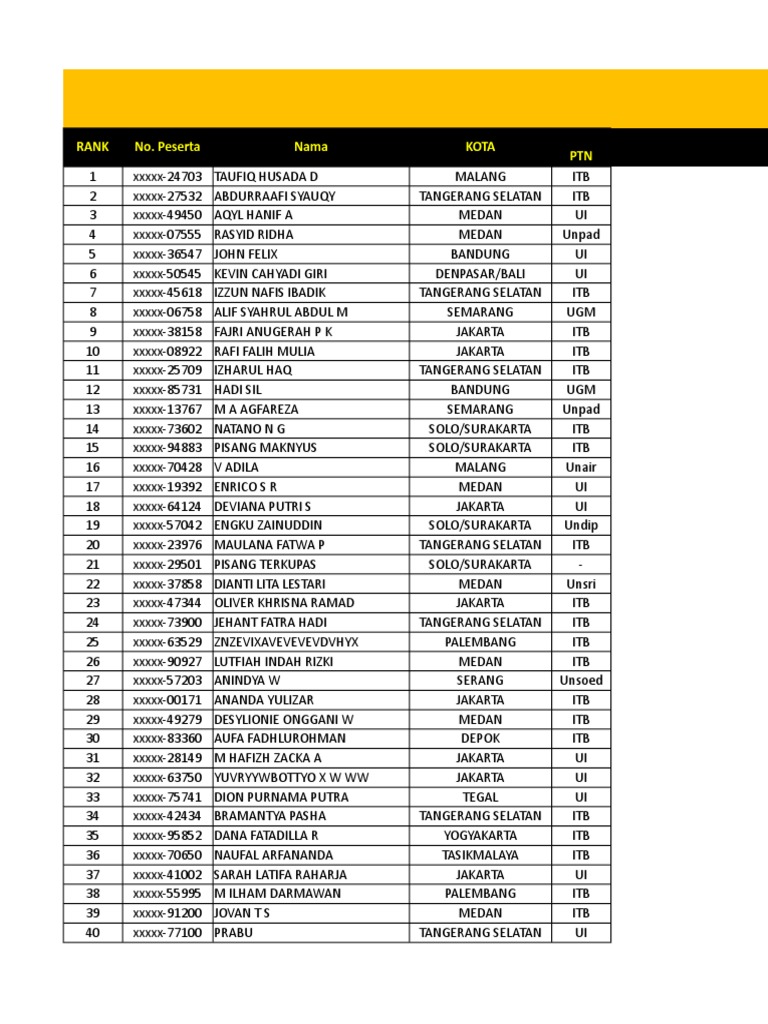 | RANK | No. Peserta | Nama | KOTA | PTN |
|---|---|---|---|---|
| 1 | xxxxx-24703 | TAUFIQ HUSADA D | MALANG | ITB |
| 2 | xxxxx-27532 | ABDURRAAFI SYAUQY | TANGERANG SELATAN | ITB |
| 3 | xxxxx-49450 | AQYL HANIF A | MEDAN | UI |
| 4 | xxxxx-07555 | RASYID RIDHA | MEDAN | Unpad |
| 5 | xxxxx-36547 | JOHN FELIX | BANDUNG | UI |
| 6 | xxxxx-50545 | KEVIN CAHYADI GIRI | DENPASAR/BALI | UI |
| 7 | xxxxx-45618 | IZZUN NAFIS IBADIK | TANGERANG SELATAN | ITB |
| 8 | xxxxx-06758 | ALIF SYAHRUL ABDUL M | SEMARANG | UGM |
| 9 | xxxxx-38158 | FAJRI ANUGERAH P K | JAKARTA | ITB |
| 10 | xxxxx-08922 | RAFI FALIH MULIA | JAKARTA | ITB |
| 11 | xxxxx-25709 | IZHARUL HAQ | TANGERANG SELATAN | ITB |
| 12 | xxxxx-85731 | HADI SIL | BANDUNG | UGM |
| 13 | xxxxx-13767 | M A AGFAREZA | SEMARANG | Unpad |
| 14 | xxxxx-73602 | NATANO N G | SOLO/SURAKARTA | ITB |
| 15 | xxxxx-94883 | PISANG MAKNYUS | SOLO/SURAKARTA | ITB |
| 16 | xxxxx-70428 | V ADILA | MALANG | Unair |
| 17 | xxxxx-19392 | ENRICO S R | MEDAN | UI |
| 18 | xxxxx-64124 | DEVIANA PUTRI S | JAKARTA | UI |
| 19 | xxxxx-57042 | ENGKU ZAINUDDIN | SOLO/SURAKARTA | Undip |
| 20 | xxxxx-23976 | MAULANA FATWA P | TANGERANG SELATAN | ITB |
| 21 | xxxxx-29501 | PISANG TERKUPAS | SOLO/SURAKARTA | - |
| 22 | xxxxx-37858 | DIANTI LITA LESTARI | MEDAN | Unsri |
| 23 | xxxxx-47344 | OLIVER KHRISNA RAMAD | JAKARTA | ITB |
| 24 | xxxxx-73900 | JEHANT FATRA HADI | TANGERANG SELATAN | ITB |
| 25 | xxxxx-63529 | ZNZEVIXAVEVEVEVDVHYX | PALEMBANG | ITB |
| 26 | xxxxx-90927 | LUTFIAH INDAH RIZKI | MEDAN | ITB |
| 27 | xxxxx-57203 | ANINDYA W | SERANG | Unsoed |
| 28 | xxxxx-00171 | ANANDA YULIZAR | JAKARTA | ITB |
| 29 | xxxxx-49279 | DESYLIONIE ONGGANI W | MEDAN | ITB |
| 30 | xxxxx-83360 | AUFA FADHLUROHMAN | DEPOK | ITB |
| 31 | xxxxx-28149 | M HAFIZH ZACKA A | JAKARTA | UI |
| 32 | xxxxx-63750 | YUVRYYWBOTTYO X W WW | JAKARTA | UI |
| 33 | xxxxx-75741 | DION PURNAMA PUTRA | TEGAL | UI |
| 34 | xxxxx-42434 | BRAMANTYA PASHA | TANGERANG SELATAN | ITB |
| 35 | xxxxx-95852 | DANA FATADILLA R | YOGYAKARTA | ITB |
| 36 | xxxxx-70650 | NAUFAL ARFANANDA | TASIKMALAYA | ITB |
| 37 | xxxxx-41002 | SARAH LATIFA RAHARJA | JAKARTA | UI |
| 38 | xxxxx-55995 | M ILHAM DARMAWAN | PALEMBANG | ITB |
| 39 | xxxxx-91200 | JOVAN T S | MEDAN | ITB |
| 40 | xxxxx-77100 | PRABU | TANGERANG SELATAN | UI |